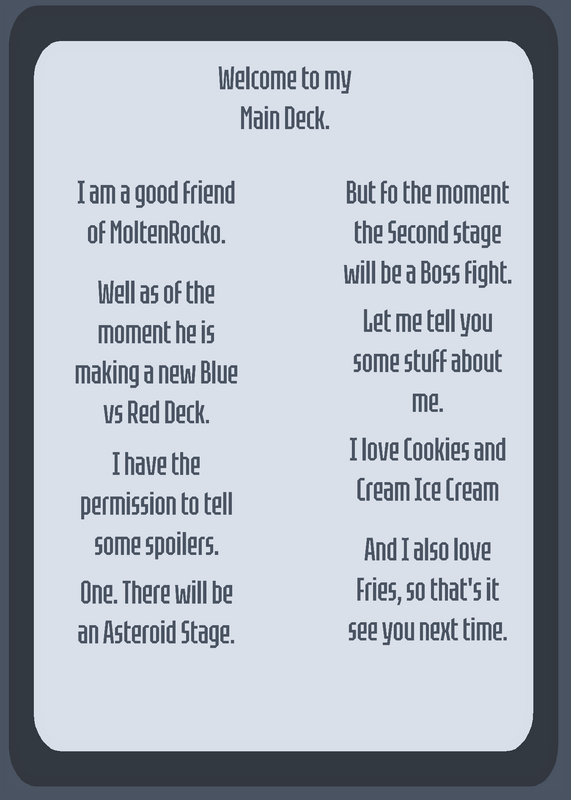 Welcome to my Main Deck.

I am a good friend of MoltenRocko.

Well as of the moment he is making a new Blue vs Red Deck.

I have the permission to tell some spoilers.

One. There will be an Asteroid Stage.

But fo the moment the Second stage will be a Boss fight.

Let me tell you some stuff about me.

I love Cookies and Cream Ice Cream

And I also love Fries, so that's it see you next time.